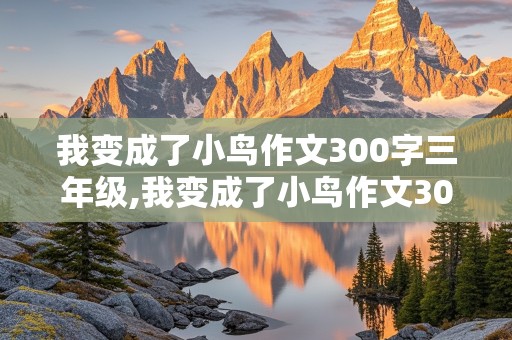 我变成了小鸟作文300字三年级,我变成了小鸟作文30